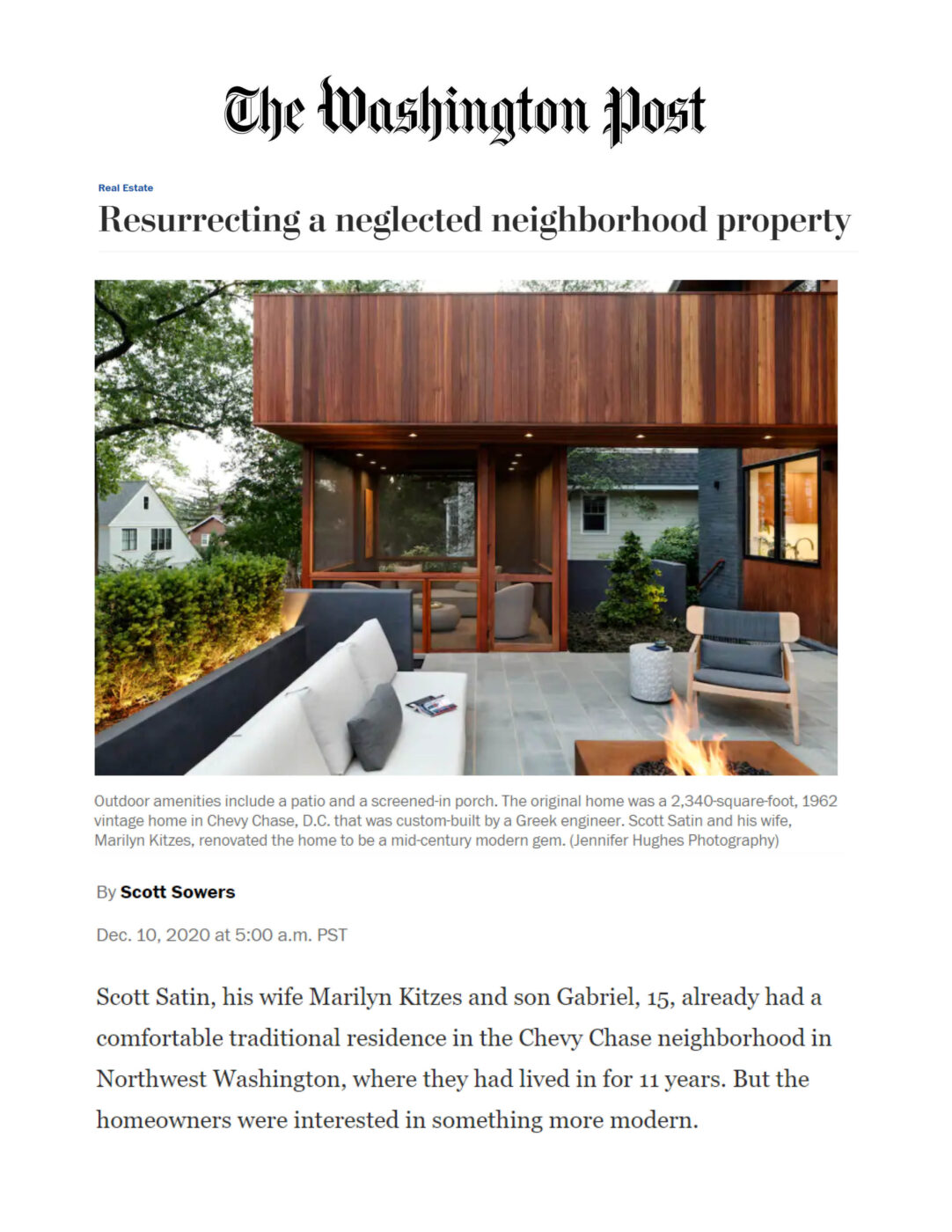 The Washington Post

Real Estate

Resurrecting a neglected neighborhood property

Outdoor amenities include a patio and a screened-in porch. The original home was a 2,340-square-foot, 1962 vintage home in Chevy Chase, D.C. that was custom-built by a Greek engineer. Scott Satin and his wife, Marilyn Kitzes, renovated the home to be a mid-century modern gem. (Jennifer Hughes Photography)

By Scott Sowers

Dec. 10, 2020 at 5:00 a.m. PST

Scott Satin, his wife Marilyn Kitzes and son Gabriel, 15, already had a comfortable traditional residence in the Chevy Chase neighborhood in Northwest Washington, where they had lived in for 11 years. But the homeowners were interested in something more modern.